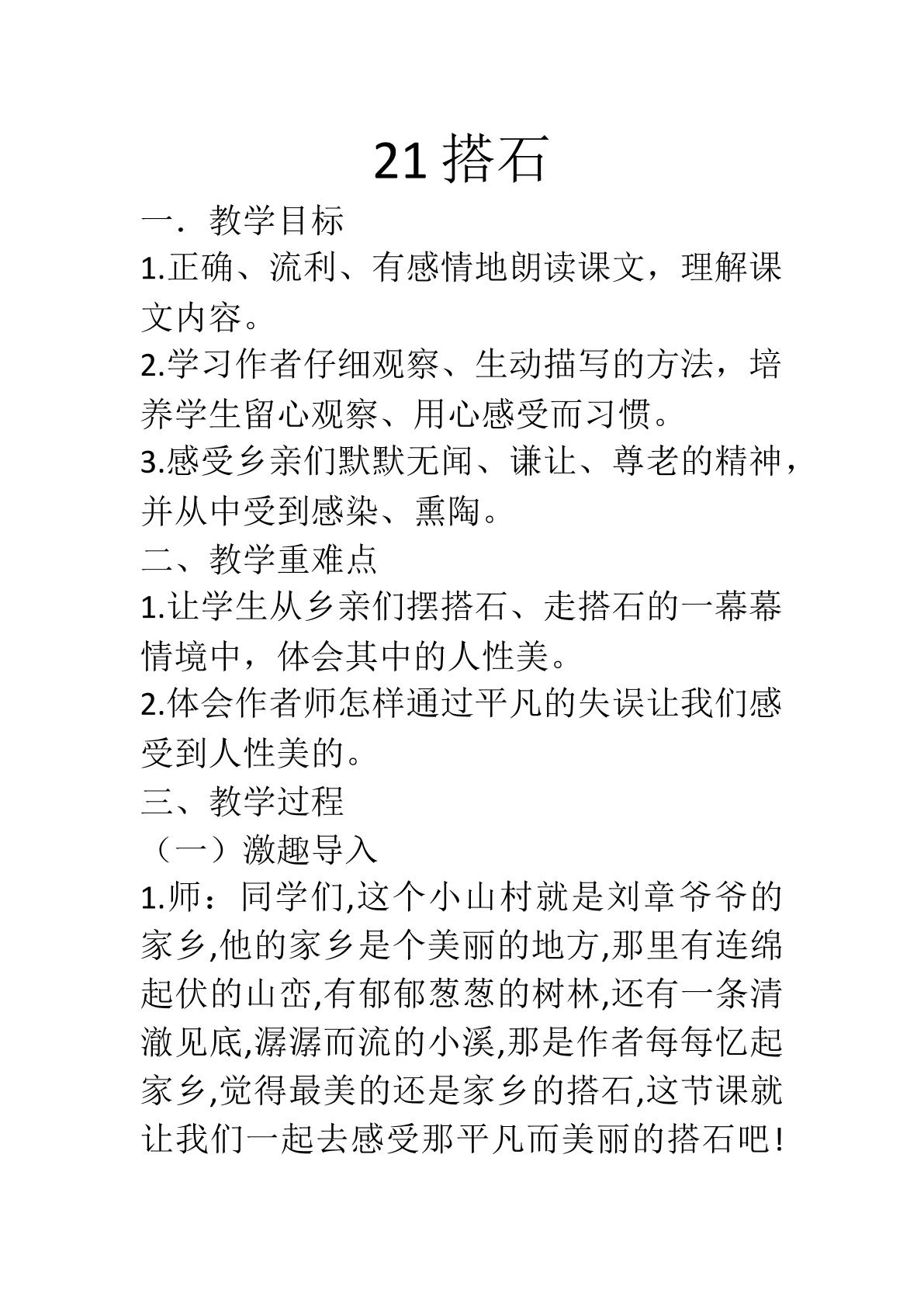 21搭石

一．教学目标

1.正确、流利、有感情地朗读课文，理解课文内容。

2.学习作者仔细观察、生动描写的方法，培养学生留心观察、用心感受而习惯。

3.感受乡亲们默默无闻、谦让、尊老的精神，并从中受到感染、熏陶。

二、教学重难点

1.让学生从乡亲们摆搭石、走搭石的一幕幕情境中，体会其中的人性美。

2.体会作者师怎样通过平凡的失误让我们感受到人性美的。

三、教学过程

（一）激趣导入

1.师：同学们,这个小山村就是刘章爷爷的家乡,他的家乡是个美丽的地方,那里有连绵起伏的山峦,有郁郁葱葱的树林,还有一条清澈见底,潺潺而流的小溪,那是作者每每忆起家乡,觉得最美的还是家乡的搭石,这节课就让我们一起去感受那平凡而美丽的搭石吧!